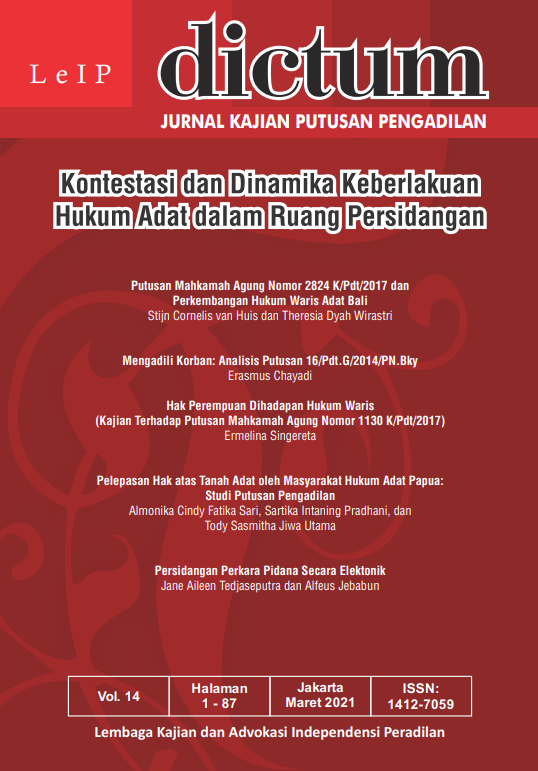 LeIP

dictum

JURNAL KAJIAN PUTUSAN PENGADILAN

Kontestasi dan Dinamika Keberlakuan Hukum Adat dalam Ruang Persidangan

Putusan Mahkamah Agung Nomor 2824 K/Pdt/2017 dan Perkembangan Hukum Waris Adat Bali
Stijn Cornelis van Huis dan Theresia Dyah Wirastri

Mengadili Korban: Analisis Putusan 16/Pdt.G/2014/PN.Bky
Erasmus Chayadi

Hak Perempuan Dihadapan Hukum Waris (Kajian Terhadap Putusan Mahkamah Agung Nomor 1130 K/Pdt/2017)
Ermelina Singereta

Pelepasan Hak atas Tanah Adat oleh Masyarakat Hukum Adat Papua: Studi Putusan Pengadilan
Almonika Cindy Fatika Sari, Sartika Intaning Pradhani, dan Tody Sasmitha Jiwa Utama

Persidangan Perkara Pidana Secara Elektonik
Jane Aileen Tedjaseputra dan Alfeus Jebabun

| Vol. 14 | Halaman 1 - 87 | Jakarta Maret 2021 | ISSN: 1412-7059 |
|---|---|---|---|

Lembaga Kajian dan Advokasi Independensi Peradilan